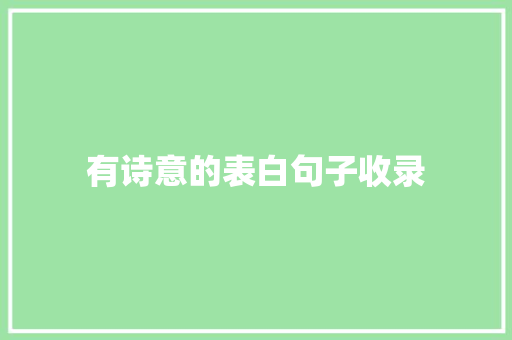 有诗意的表白句子收录